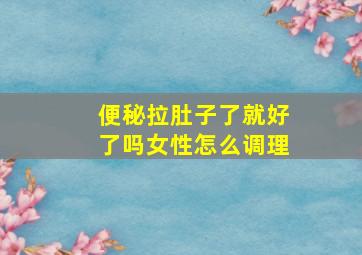 便秘拉肚子了就好了吗女性怎么调理